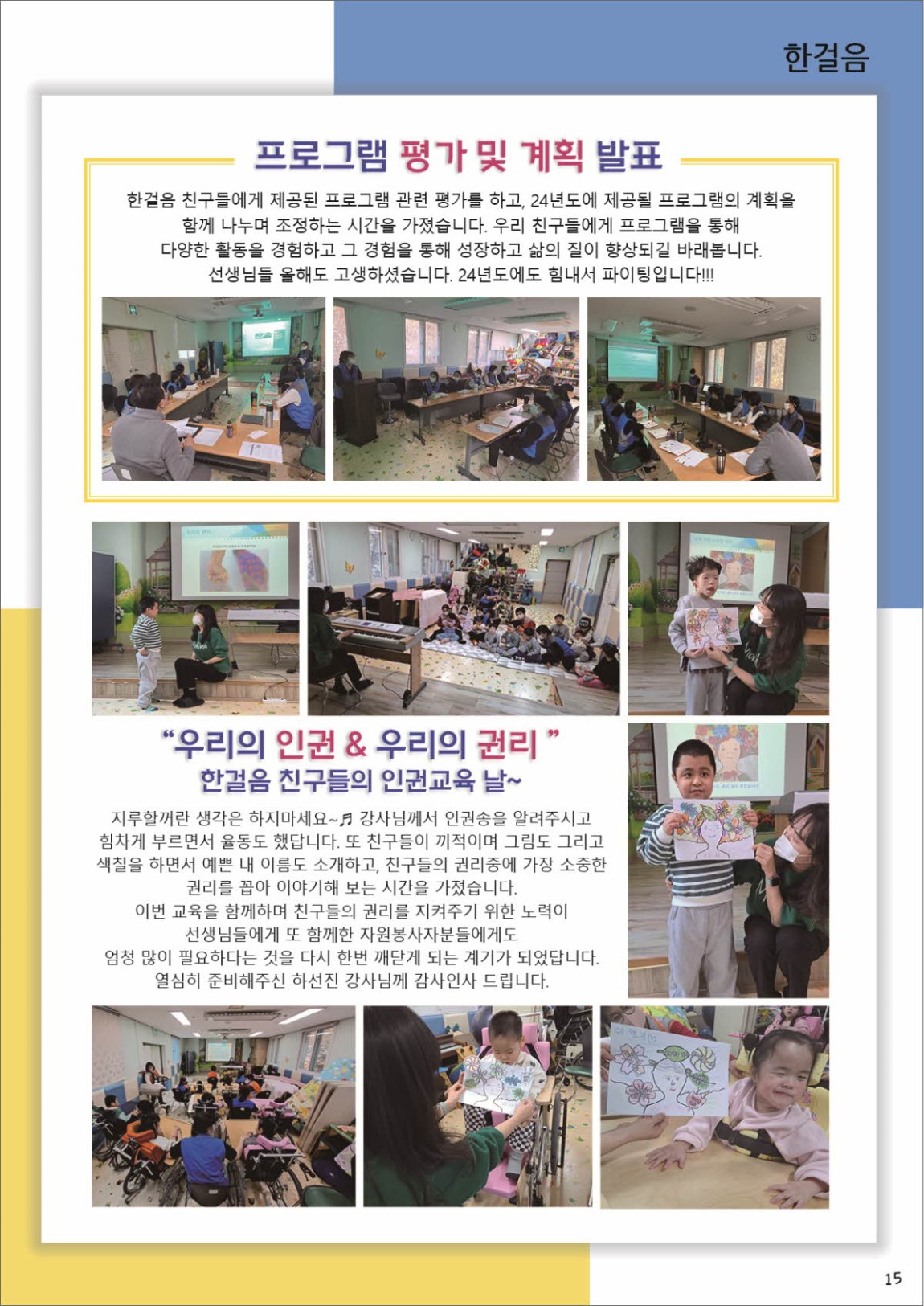 한걸음

프로그램 평가 및 계획 발표

한걸음 친구들에게 제공된 프로그램 관련 평가를 하고, 24년도에 제공될 프로그램의 계획을 함께 나누며 조정하는 시간을 가졌습니다. 우리 친구들에게 프로그램을 통해 다양한 활동을 경험하고 그 경험을 통해 성장하고 삶의 질이 향상되길 바래봅니다. 선생님들 올해도 고생하셨습니다. 24년도에도 힘내서 파이팅입니다!!!

"우리의 인권 & 우리의 권리 "
한걸음 친구들의 인권교육 날~

지루할꺼란 생각은 하지마세요~♬ 강사님께서 인권송을 알려주시고 힘차게 부르면서 율동도 했답니다. 또 친구들이 끼적이며 그림도 그리고 색칠을 하면서 예쁜 내 이름도 소개하고, 친구들의 권리중에 가장 소중한 권리를 꼽아 이야기해 보는 시간을 가졌습니다.
이번 교육을 함께하며 친구들의 권리를 지켜주기 위한 노력이 선생님들에게 또 함께한 자원봉사자분들에게도 엄청 많이 필요하다는 것을 다시 한번 깨닫게 되는 계기가 되었답니다.
열심히 준비해주신 하선진 강사님께 감사인사 드립니다.

15